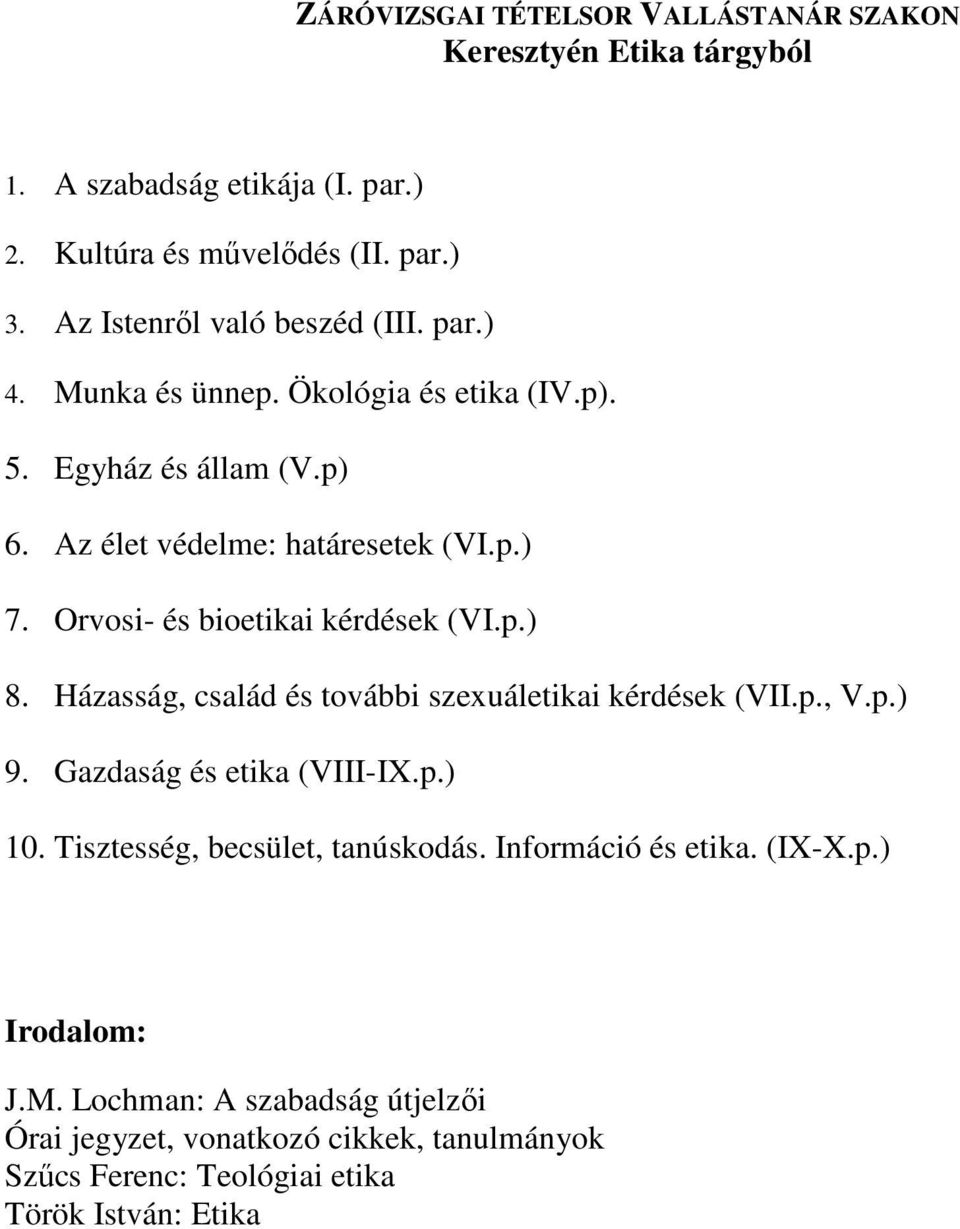 ZÁRÓVIZSGAI TÉTELSOR VALLÁSTANÁR SZAKON
Keresztyén Etika tárgyból

1. A szabadság etikája (I. par.)
2. Kultúra és művelődés (II. par.)
3. Az Istenről való beszéd (III. par.)
4. Munka és ünnep. Ökológia és etika (IV.p).
5. Egyház és állam (V.p)
6. Az élet védelme: határesetek (VI.p.)
7. Orvosi- és bioetikai kérdések (VI.p.)
8. Házasság, család és további szexuáletikai kérdések (VII.p., V.p.)
9. Gazdaság és etika (VIII-IX.p.)
10. Tisztesség, becsület, tanúskodás. Információ és etika. (IX-X.p.)

Irodalom:

J.M. Lochman: A szabadság útjelzői
Órai jegyzet, vonatkozó cikkek, tanulmányok
Szűcs Ferenc: Teológiai etika
Török István: Etika